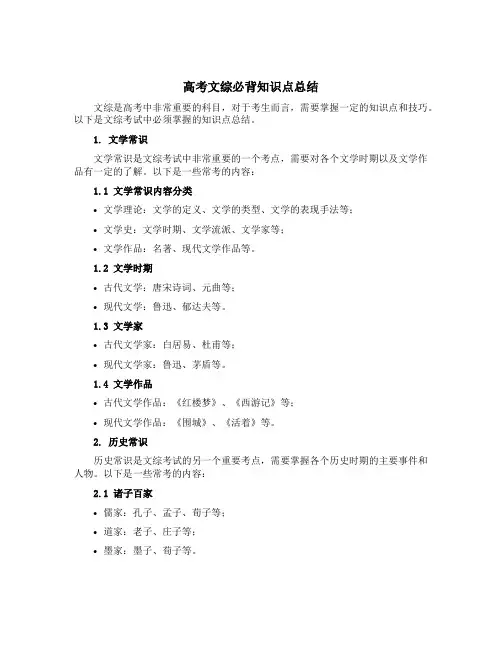 高考文综必背知识点总结

文综是高考中非常重要的科目，对于考生而言，需要掌握一定的知识点和技巧。以下是文综考试中必须掌握的知识点总结。

1. 文学常识

文学常识是文综考试中非常重要的一个考点，需要对各个文学时期以及文学作品有一定的了解。以下是一些常考的内容：

1.1 文学常识内容分类

• 文学理论：文学的定义、文学的类型、文学的表现手法等；

• 文学史：文学时期、文学流派、文学家等；

• 文学作品：名著、现代文学作品等。

1.2 文学时期

• 古代文学：唐宋诗词、元曲等；

• 现代文学：鲁迅、郁达夫等。

1.3 文学家

• 古代文学家：白居易、杜甫等；

• 现代文学家：鲁迅、茅盾等。

1.4 文学作品

• 古代文学作品：《红楼梦》、《西游记》等；

• 现代文学作品：《围城》、《活着》等。

2. 历史常识

历史常识是文综考试的另一个重要考点，需要掌握各个历史时期的主要事件和人物。以下是一些常考的内容：

2.1 诸子百家

• 儒家：孔子、孟子、荀子等；

• 道家：老子、庄子等；

• 墨家：墨子、荀子等。